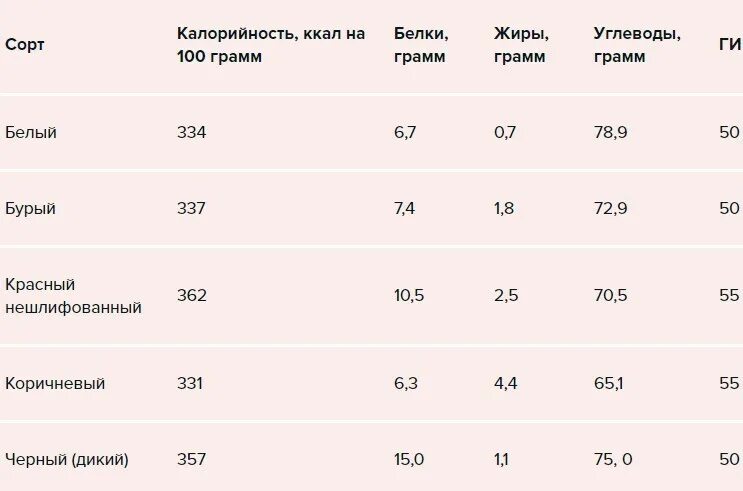 | Сорт | Калорийность, ккал на 100 грамм | Белки, грамм | Жиры, грамм | Углеводы, грамм | ГИ |
|---|---|---|---|---|---|
| Белый | 334 | 6,7 | 0,7 | 78,9 | 50 |
| Бурый | 337 | 7,4 | 1,8 | 72,9 | 50 |
| Красный нешлифованный | 362 | 10,5 | 2,5 | 70,5 | 55 |
| Коричневый | 331 | 6,3 | 4,4 | 65,1 | 55 |
| Черный (дикий) | 357 | 15,0 | 1,1 | 75, 0 | 50 |